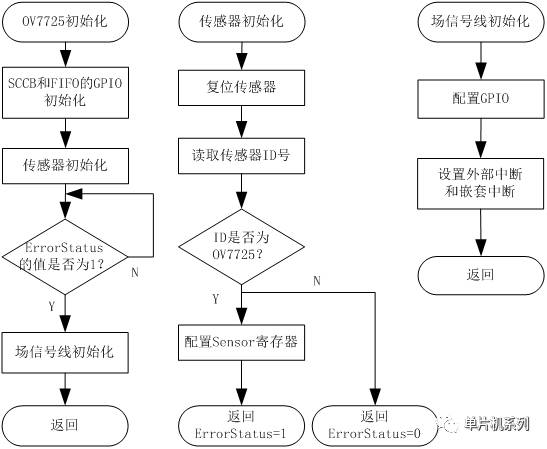 OV7725初始化

SCCB和FIFO的GPIO初始化

传感器初始化

ErrorStatus的值是否为1?

N

Y

场信号线初始化

返回

传感器初始化

复位传感器

读取传感器ID号

ID是否为OV7725?

N

Y

配置Sensor寄存器

返回 ErrorStatus=1

返回 ErrorStatus=0

场信号线初始化

配置GPIO

设置外部中断和嵌套中断

返回

单片机系列